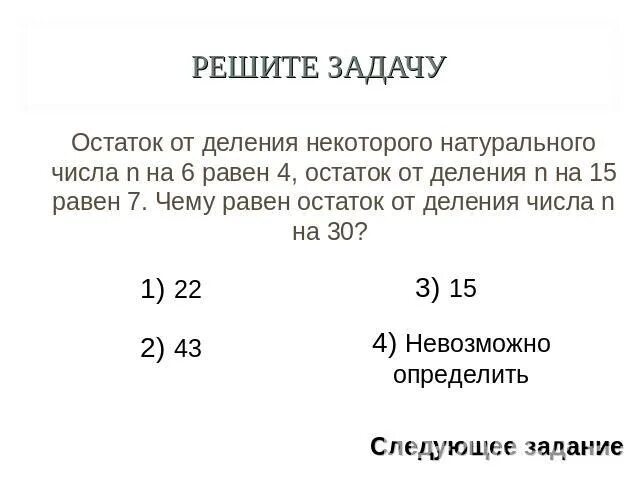 РЕШИТЕ ЗАДАЧУ

Остаток от деления некоторого натурального числа n на 6 равен 4, остаток от деления n на 15 равен 7. Чему равен остаток от деления числа n на 30?

1) 22

2) 43

3) 15

4) Невозможно определить

Следующее задание